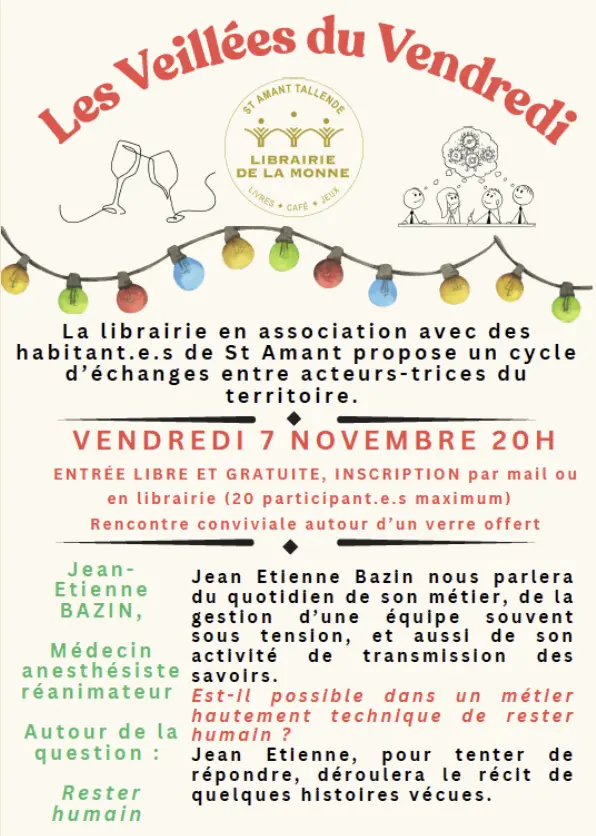 Les Veillées du Vendredi

ST AMANT TALLENDE
LIBRAIRIE
DE LA MONNE
LIVRES • CAFÉ • JEUX

La librairie en association avec des habitant.e.s de St Amant propose un cycle d'échanges entre acteurs-trices du territoire.

VENDREDI 7 NOVEMBRE 20H

ENTRÉE LIBRE ET GRATUITE, INSCRIPTION par mail ou en librairie (20 participant.e.s maximum)

Rencontre conviviale autour d'un verre offert

Jean-Etienne BAZIN,

Médecin anesthésiste réanimateur

Autour de la question :

Rester humain

Jean Etienne Bazin nous parlera du quotidien de son métier, de la gestion d'une équipe souvent sous tension, et aussi de son activité de transmission des savoirs.

Est-il possible dans un métier hautement technique de rester humain ?

Jean Etienne, pour tenter de répondre, déroulera le récit de quelques histoires vécues.